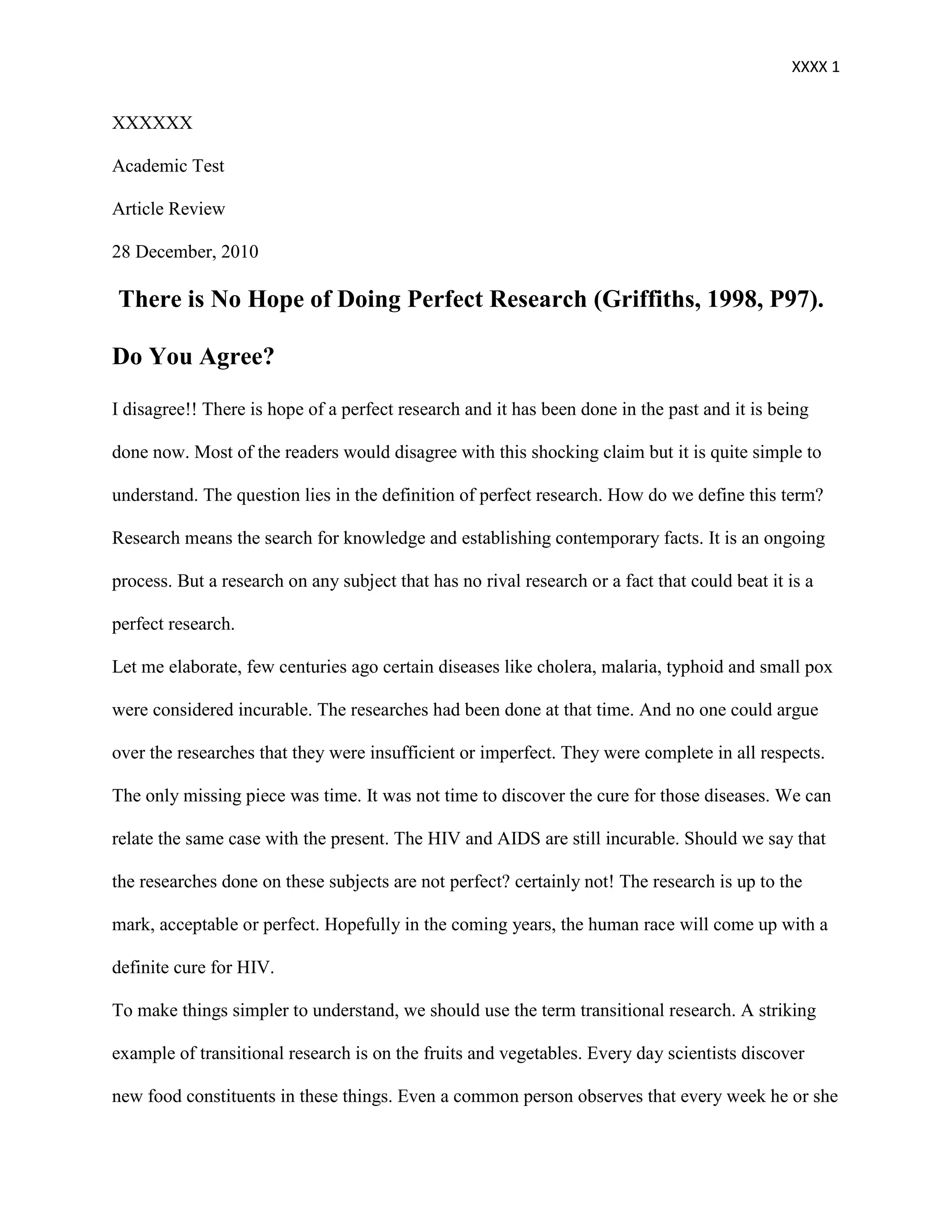 XXXX 1

XXXXXX

Academic Test

Article Review

28 December, 2010

There is No Hope of Doing Perfect Research (Griffiths, 1998, P97).

Do You Agree?

I disagree!! There is hope of a perfect research and it has been done in the past and it is being done now. Most of the readers would disagree with this shocking claim but it is quite simple to understand. The question lies in the definition of perfect research. How do we define this term? Research means the search for knowledge and establishing contemporary facts. It is an ongoing process. But a research on any subject that has no rival research or a fact that could beat it is a perfect research.

Let me elaborate, few centuries ago certain diseases like cholera, malaria, typhoid and small pox were considered incurable. The researches had been done at that time. And no one could argue over the researches that they were insufficient or imperfect. They were complete in all respects. The only missing piece was time. It was not time to discover the cure for those diseases. We can relate the same case with the present. The HIV and AIDS are still incurable. Should we say that the researches done on these subjects are not perfect? certainly not! The research is up to the mark, acceptable or perfect. Hopefully in the coming years, the human race will come up with a definite cure for HIV.

To make things simpler to understand, we should use the term transitional research. A striking example of transitional research is on the fruits and vegetables. Every day scientists discover new food constituents in these things. Even a common person observes that every week he or she